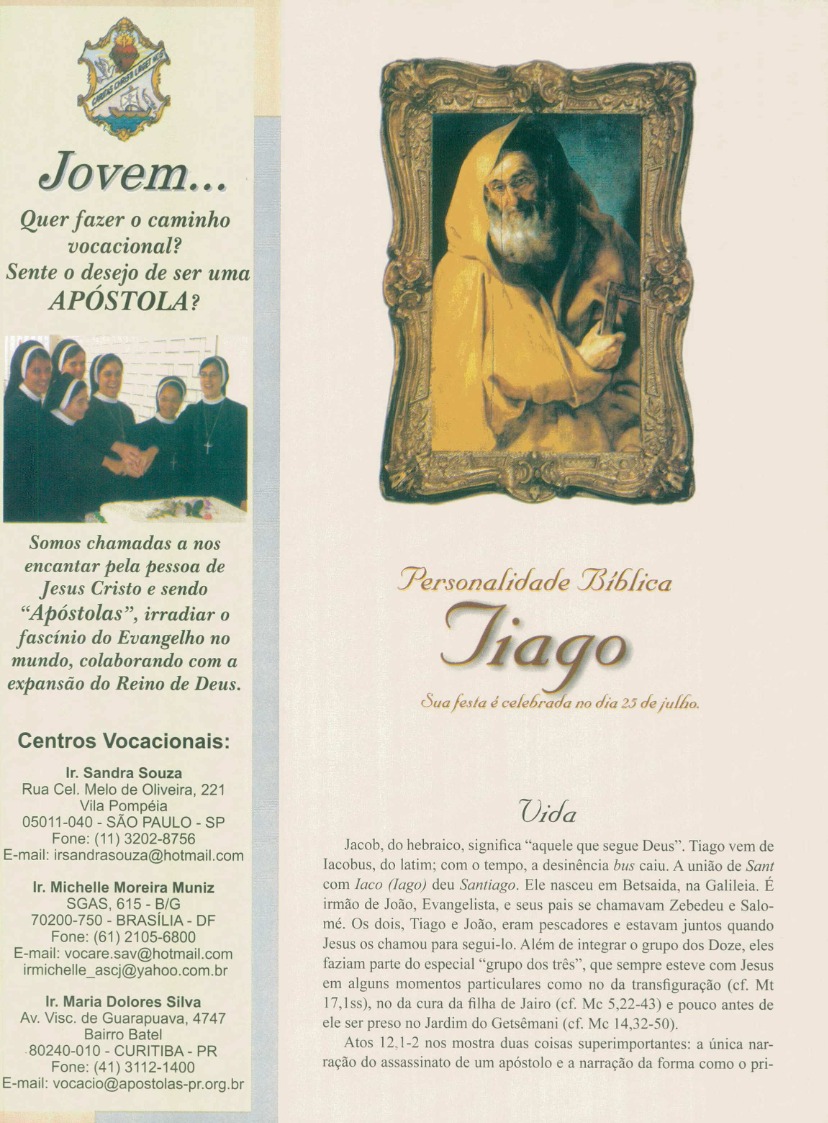 Jovem...

Quer fazer o caminho vocacional?
Sente o desejo de ser uma APÓSTOLA?

Somos chamadas a nos encantar pela pessoa de Jesus Cristo e sendo "Apóstolas", irradiar o fascínio do Evangelho no mundo, colaborando com a expansão do Reino de Deus.

Centros Vocacionais:

Ir. Sandra Souza
Rua Cel. Melo de Oliveira, 221
Vila Pompéia
05011-040 - SÃO PAULO - SP
Fone: (11) 3202-8756
E-mail: irsandrasouza@hotmail.com

Ir. Michelle Moreira Muniz
SGAS, 615 - B/G
70200-750 - BRASÍLIA - DF
Fone: (61) 2105-6800
E-mail: vocare.sav@hotmail.com
irmichelle_ascj@yahoo.com.br

Ir. Maria Dolores Silva
Av. Visc. de Guarapuava, 4747
Bairro Batel
80240-010 - CURITIBA - PR
Fone: (41) 3112-1400
E-mail: vocacio@apostolas-pr.org.br

Personalidade Bíblica
Tiago
Sua festa é celebrada no dia 25 de julho.

Vida

Jacob, do hebraico, significa "aquele que segue Deus". Tiago vem de Iacobus, do latim; com o tempo, a desinência bus caiu. A união de Sant com Iaco (Iago) deu Santiago. Ele nasceu em Betsaida, na Galileia. É irmão de João, Evangelista, e seus pais se chamavam Zebedeu e Salomé. Os dois, Tiago e João, eram pescadores e estavam juntos quando Jesus os chamou para segui-lo. Além de integrar o grupo dos Doze, eles faziam parte do especial "grupo dos três", que sempre esteve com Jesus em alguns momentos particulares como no da transfiguração (cf. Mt 17,1ss), no da cura da filha de Jairo (cf. Mc 5,22-43) e pouco antes de ele ser preso no Jardim do Getsêmani (cf. Mc 14,32-50).

Atos 12,1-2 nos mostra duas coisas superimportantes: a única narração do assassinato de um apóstolo e a narração da forma como o pri-